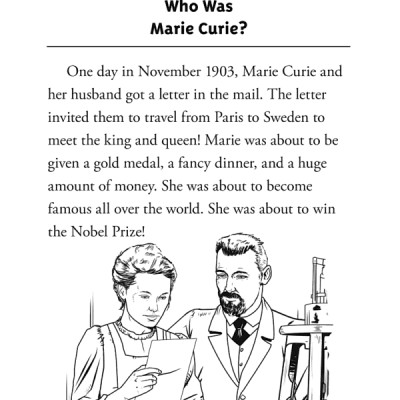 Who Was
Marie Curie?

One day in November 1903, Marie Curie and her husband got a letter in the mail. The letter invited them to travel from Paris to Sweden to meet the king and queen! Marie was about to be given a gold medal, a fancy dinner, and a huge amount of money. She was about to become famous all over the world. She was about to win the Nobel Prize!